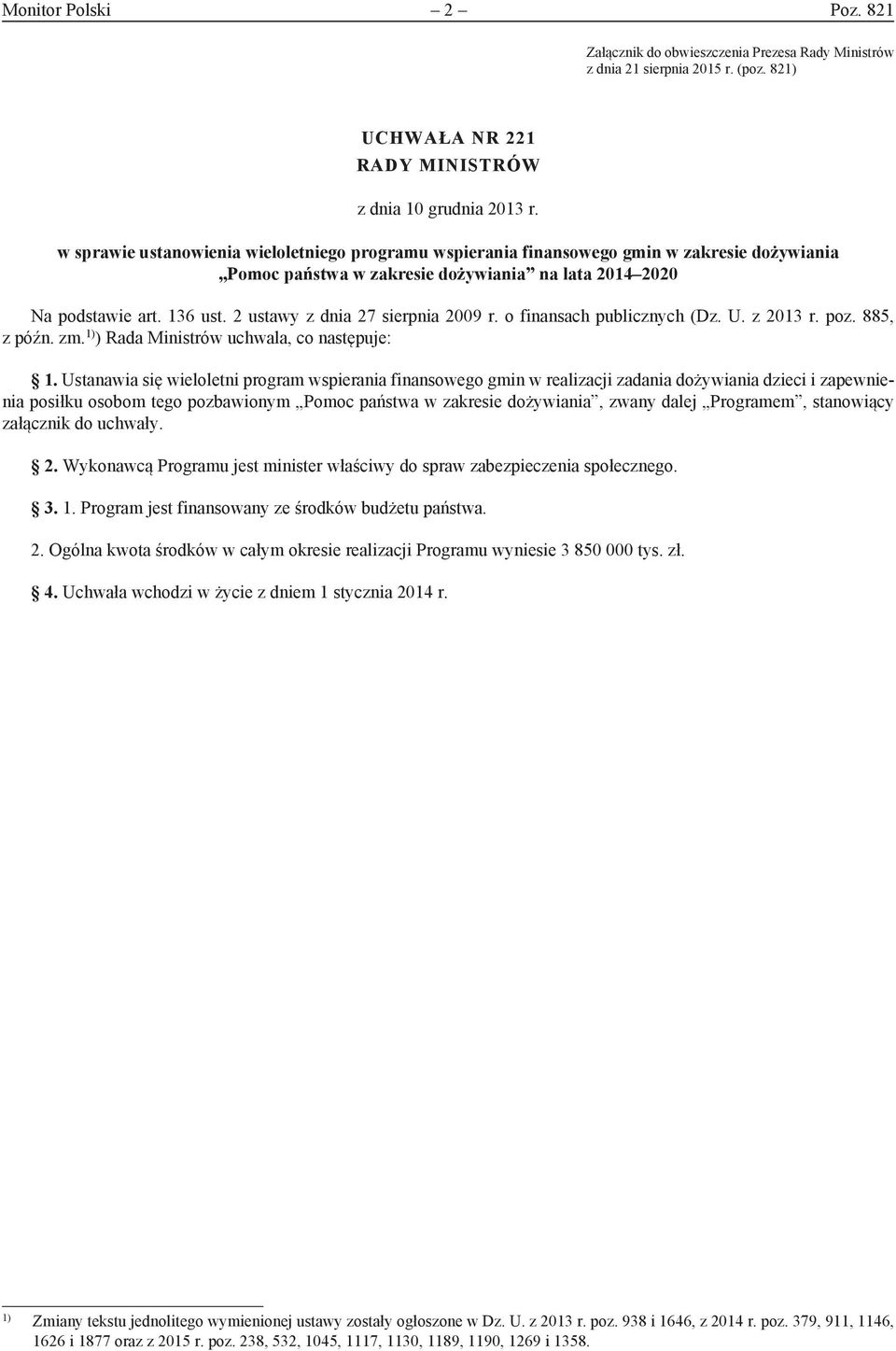 Monitor Polski – 2 – Poz. 821

Załącznik do obwieszczenia Prezesa Rady Ministrów z dnia 21 sierpnia 2015 r. (poz. 821)

UCHWAŁA NR 221
RADY MINISTRÓW

z dnia 10 grudnia 2013 r.

w sprawie ustanowienia wieloletniego programu wspierania finansowego gmin w zakresie dożywiania „Pomoc państwa w zakresie dożywiania” na lata 2014–2020

Na podstawie art. 136 ust. 2 ustawy z dnia 27 sierpnia 2009 r. o finansach publicznych (Dz. U. z 2013 r. poz. 885, z późn. zm.$^{1)}$) Rada Ministrów uchwala, co następuje:

§ 1. Ustanawia się wieloletni program wspierania finansowego gmin w realizacji zadania dożywiania dzieci i zapewnienia posiłku osobom tego pozbawionym „Pomoc państwa w zakresie dożywiania”, zwany dalej „Programem”, stanowiący załącznik do uchwały.

§ 2. Wykonawcą Programu jest minister właściwy do spraw zabezpieczenia społecznego.

§ 3. 1. Program jest finansowany ze środków budżetu państwa.

2. Ogólna kwota środków w całym okresie realizacji Programu wyniesie 3 850 000 tys. zł.

§ 4. Uchwała wchodzi w życie z dniem 1 stycznia 2014 r.

$^{1)}$ Zmiany tekstu jednolitego wymienionej ustawy zostały ogłoszone w Dz. U. z 2013 r. poz. 938 i 1646, z 2014 r. poz. 379, 911, 1146, 1626 i 1877 oraz z 2015 r. poz. 238, 532, 1045, 1117, 1130, 1189, 1190, 1269 i 1358.